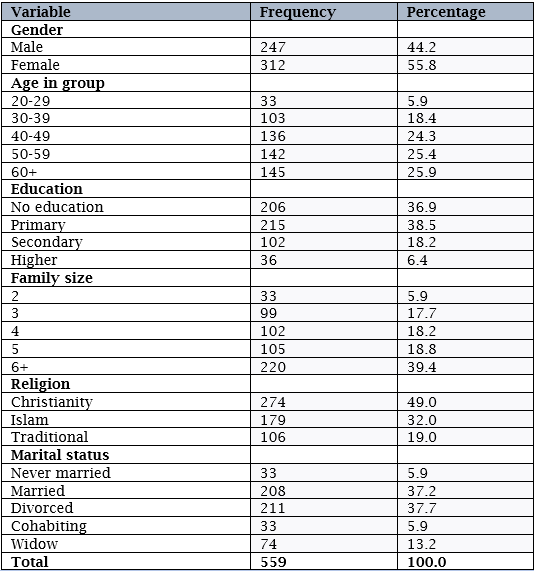 | Variable | Frequency | Percentage |
|---|---|---|
| **Gender** | | |
| Male | 247 | 44.2 |
| Female | 312 | 55.8 |
| **Age in group** | | |
| 20-29 | 33 | 5.9 |
| 30-39 | 103 | 18.4 |
| 40-49 | 136 | 24.3 |
| 50-59 | 142 | 25.4 |
| 60+ | 145 | 25.9 |
| **Education** | | |
| No education | 206 | 36.9 |
| Primary | 215 | 38.5 |
| Secondary | 102 | 18.2 |
| Higher | 36 | 6.4 |
| **Family size** | | |
| 2 | 33 | 5.9 |
| 3 | 99 | 17.7 |
| 4 | 102 | 18.2 |
| 5 | 105 | 18.8 |
| 6+ | 220 | 39.4 |
| **Religion** | | |
| Christianity | 274 | 49.0 |
| Islam | 179 | 32.0 |
| Traditional | 106 | 19.0 |
| **Marital status** | | |
| Never married | 33 | 5.9 |
| Married | 208 | 37.2 |
| Divorced | 211 | 37.7 |
| Cohabiting | 33 | 5.9 |
| Widow | 74 | 13.2 |
| **Total** | **559** | **100.0** |